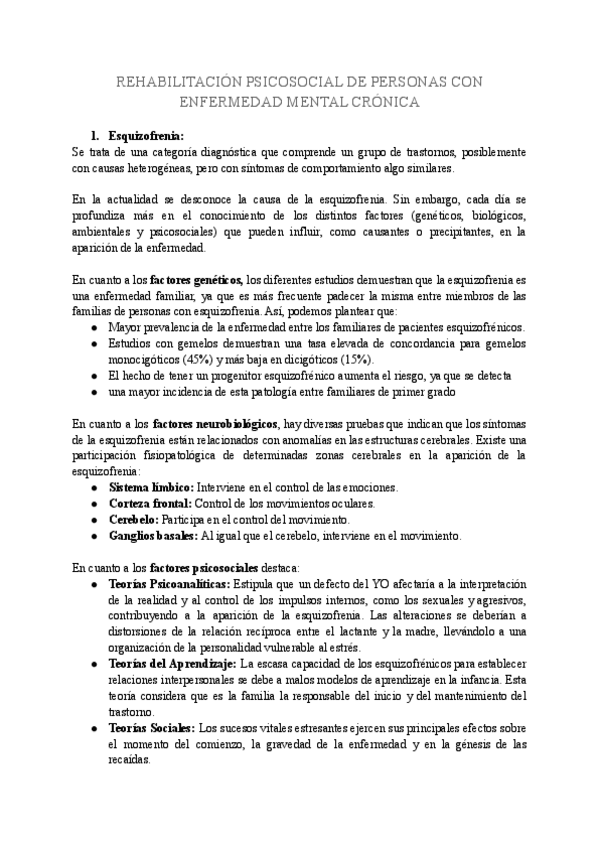 REHABILITACIÓN PSICOSOCIAL DE PERSONAS CON ENFERMEDAD MENTAL CRÓNICA

1. Esquizofrenia:

Se trata de una categoría diagnóstica que comprende un grupo de trastornos, posiblemente con causas heterogéneas, pero con síntomas de comportamiento algo similares.

En la actualidad se desconoce la causa de la esquizofrenia. Sin embargo, cada día se profundiza más en el conocimiento de los distintos factores (genéticos, biológicos, ambientales y psicosociales) que pueden influir, como causantes o precipitantes, en la aparición de la enfermedad.

En cuanto a los factores genéticos, los diferentes estudios demuestran que la esquizofrenia es una enfermedad familiar, ya que es más frecuente padecer la misma entre miembros de las familias de personas con esquizofrenia. Así, podemos plantear que:
● Mayor prevalencia de la enfermedad entre los familiares de pacientes esquizofrénicos.
● Estudios con gemelos demuestran una tasa elevada de concordancia para gemelos monocigóticos (45%) y más baja en dicigóticos (15%).
● El hecho de tener un progenitor esquizofrénico aumenta el riesgo, ya que se detecta
● una mayor incidencia de esta patología entre familiares de primer grado

En cuanto a los factores neurobiológicos, hay diversas pruebas que indican que los síntomas de la esquizofrenia están relacionados con anomalías en las estructuras cerebrales. Existe una participación fisiopatológica de determinadas zonas cerebrales en la aparición de la esquizofrenia:
● Sistema límbico: Interviene en el control de las emociones.
● Corteza frontal: Control de los movimientos oculares.
● Cerebelo: Participa en el control del movimiento.
● Ganglios basales: Al igual que el cerebelo, interviene en el movimiento.

En cuanto a los factores psicosociales destaca:
● Teorías Psicoanalíticas: Estipula que un defecto del YO afectaría a la interpretación de la realidad y al control de los impulsos internos, como los sexuales y agresivos, contribuyendo a la aparición de la esquizofrenia. Las alteraciones se deberían a distorsiones de la relación recíproca entre el lactante y la madre, llevándolo a una organización de la personalidad vulnerable al estrés.
● Teorías del Aprendizaje: La escasa capacidad de los esquizofrénicos para establecer relaciones interpersonales se debe a malos modelos de aprendizaje en la infancia. Esta teoría considera que es la familia la responsable del inicio y del mantenimiento del trastorno.
● Teorías Sociales: Los sucesos vitales estresantes ejercen sus principales efectos sobre el momento del comienzo, la gravedad de la enfermedad y en la génesis de las recaídas.